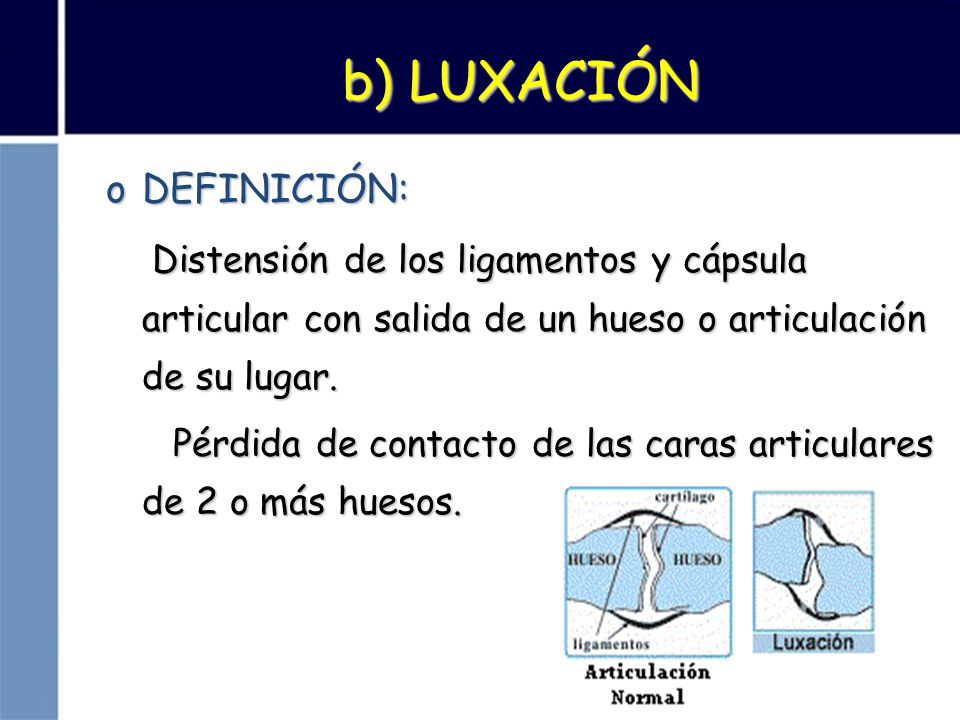 b) LUXACIÓN

o DEFINICIÓN:

Distensión de los ligamentos y cápsula articular con salida de un hueso o articulación de su lugar.

Pérdida de contacto de las caras articulares de 2 o más huesos.

cartílago

HUESO

HUESO

ligamentos

Articulación Normal

Luxación